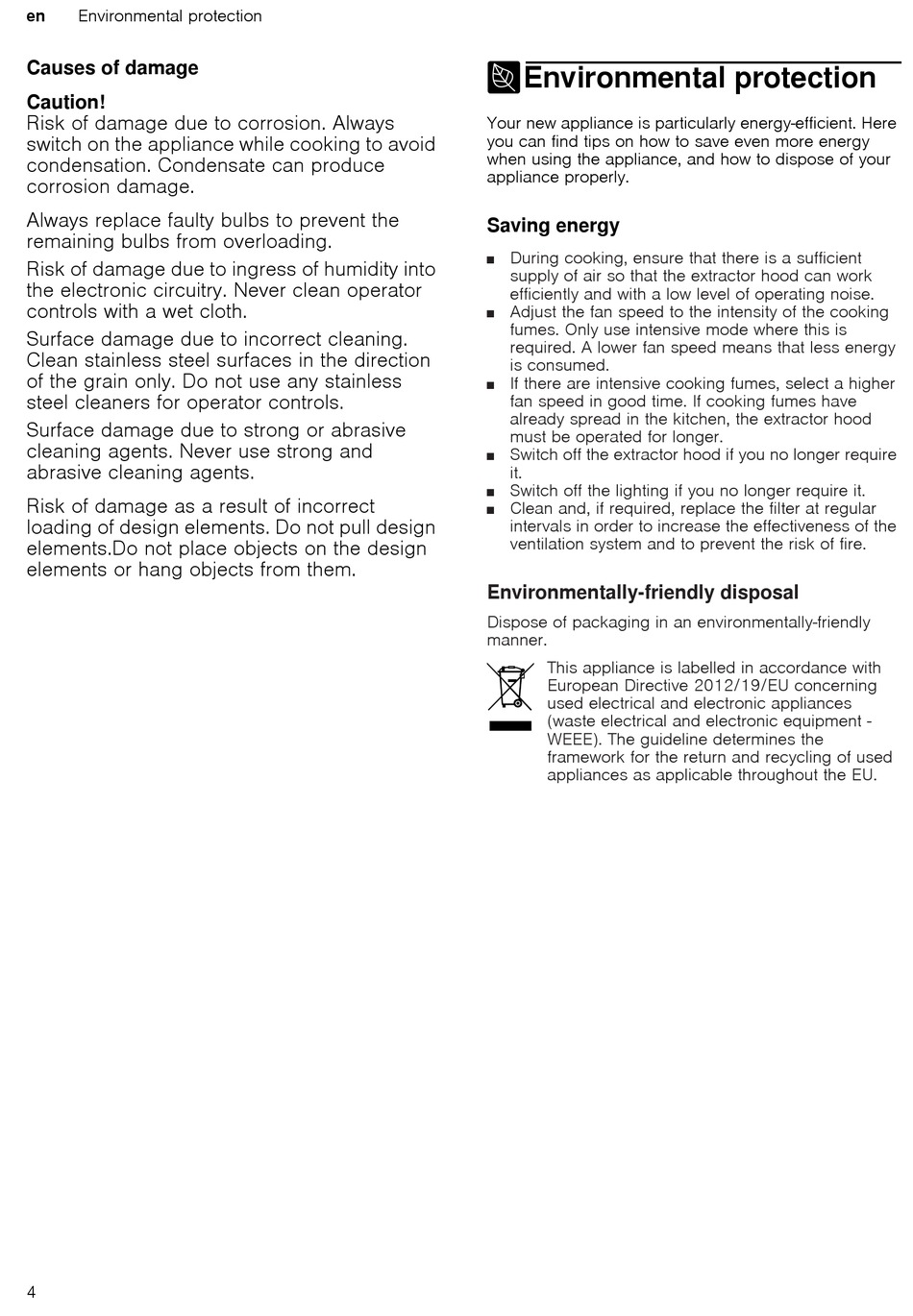 en Environmental protection

Causes of damage

Caution!
Risk of damage due to corrosion. Always switch on the appliance while cooking to avoid condensation. Condensate can produce corrosion damage.

Always replace faulty bulbs to prevent the remaining bulbs from overloading.

Risk of damage due to ingress of humidity into the electronic circuitry. Never clean operator controls with a wet cloth.

Surface damage due to incorrect cleaning. Clean stainless steel surfaces in the direction of the grain only. Do not use any stainless steel cleaners for operator controls.

Surface damage due to strong or abrasive cleaning agents. Never use strong and abrasive cleaning agents.

Risk of damage as a result of incorrect loading of design elements. Do not pull design elements.Do not place objects on the design elements or hang objects from them.

Environmental protection

Your new appliance is particularly energy-efficient. Here you can find tips on how to save even more energy when using the appliance, and how to dispose of your appliance properly.

Saving energy

■ During cooking, ensure that there is a sufficient supply of air so that the extractor hood can work efficiently and with a low level of operating noise.
■ Adjust the fan speed to the intensity of the cooking fumes. Only use intensive mode where this is required. A lower fan speed means that less energy is consumed.
■ If there are intensive cooking fumes, select a higher fan speed in good time. If cooking fumes have already spread in the kitchen, the extractor hood must be operated for longer.
■ Switch off the extractor hood if you no longer require it.
■ Switch off the lighting if you no longer require it.
■ Clean and, if required, replace the filter at regular intervals in order to increase the effectiveness of the ventilation system and to prevent the risk of fire.

Environmentally-friendly disposal

Dispose of packaging in an environmentally-friendly manner.

This appliance is labelled in accordance with European Directive 2012/19/EU concerning used electrical and electronic appliances (waste electrical and electronic equipment - WEEE). The guideline determines the framework for the return and recycling of used appliances as applicable throughout the EU.

4